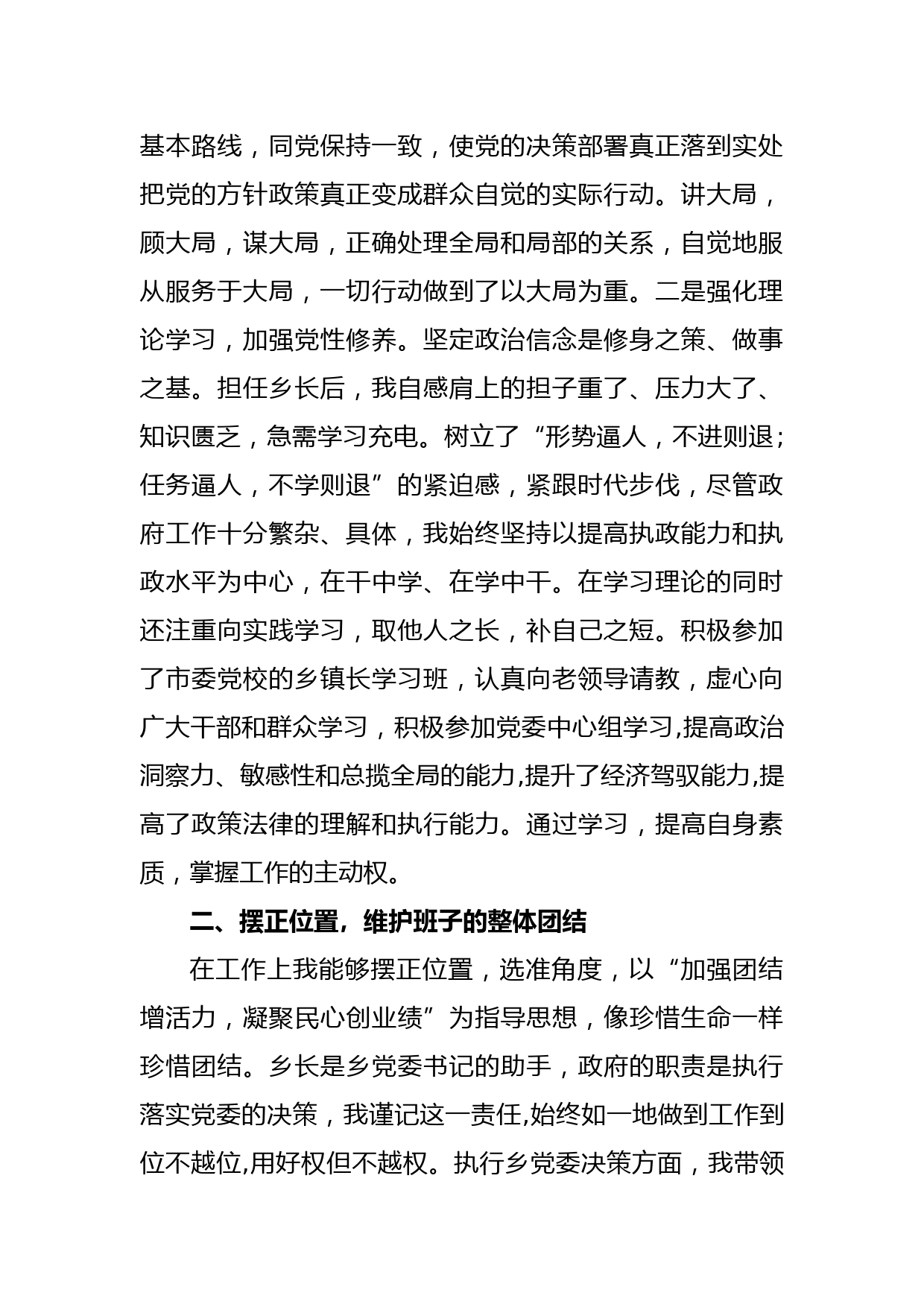 基本路线，同党保持一致，使党的决策部署真正落到实处把党的方针政策真正变成群众自觉的实际行动。讲大局，顾大局，谋大局，正确处理全局和局部的关系，自觉地服从服务于大局，一切行动做到了以大局为重。二是强化理论学习，加强党性修养。坚定政治信念是修身之策、做事之基。担任乡长后，我自感肩上的担子重了、压力大了、知识匮乏，急需学习充电。树立了“形势逼人，不进则退；任务逼人，不学则退”的紧迫感，紧跟时代步伐，尽管政府工作十分繁杂、具体，我始终坚持以提高执政能力和执政水平为中心，在干中学、在学中干。在学习理论的同时还注重向实践学习，取他人之长，补自己之短。积极参加了市委党校的乡镇长学习班，认真向老领导请教，虚心向广大干部和群众学习，积极参加党委中心组学习,提高政治洞察力、敏感性和总揽全局的能力,提升了经济驾驭能力,提高了政策法律的理解和执行能力。通过学习，提高自身素质，掌握工作的主动权。

二、摆正位置，维护班子的整体团结

在工作上我能够摆正位置，选准角度，以“加强团结增活力，凝聚民心创业绩”为指导思想，像珍惜生命一样珍惜团结。乡长是乡党委书记的助手，政府的职责是执行落实党委的决策，我谨记这一责任,始终如一地做到工作到位不越位,用好权但不越权。执行乡党委决策方面，我带领